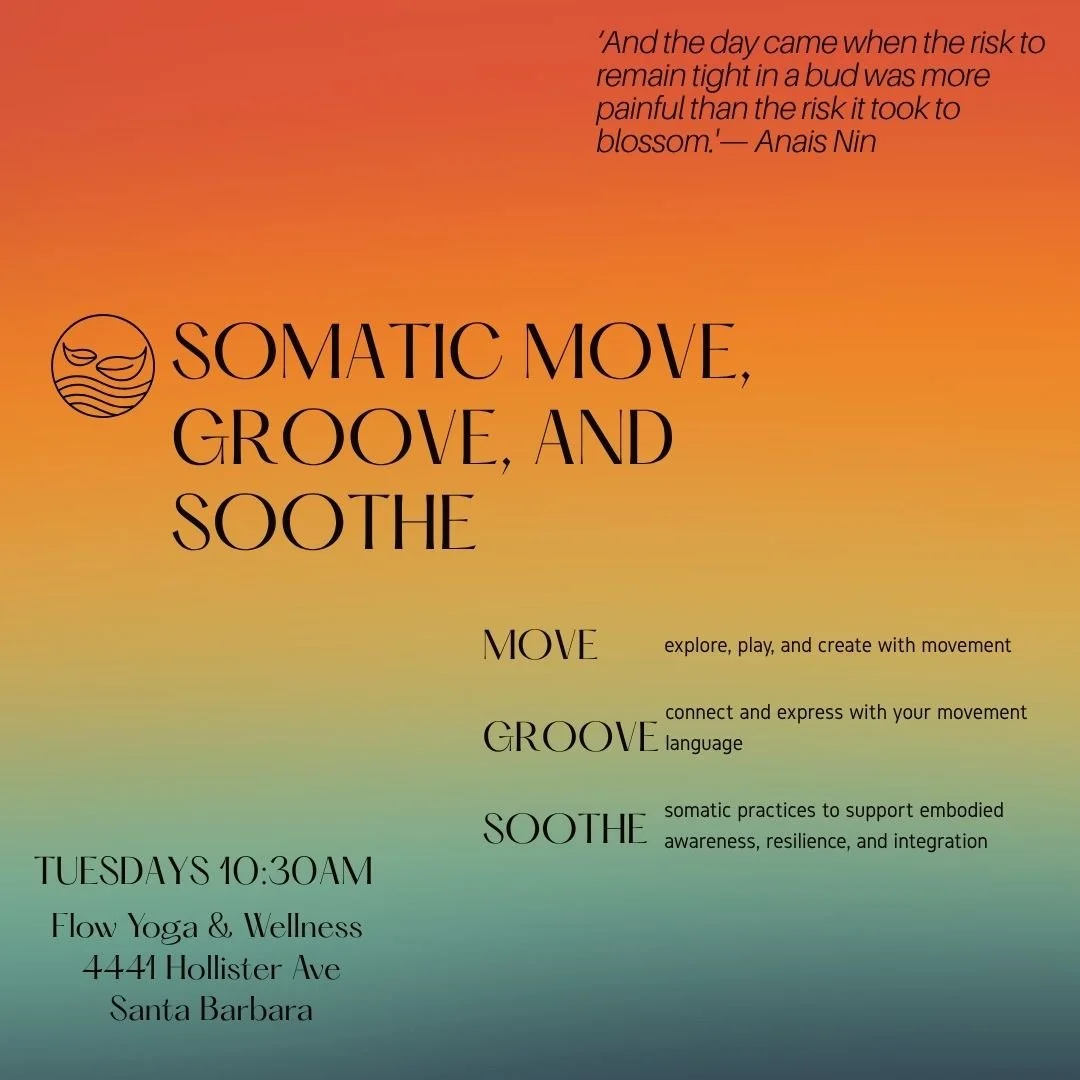 'And the day came when the risk to remain tight in a bud was more painful than the risk it took to blossom.'— Anais Nin

SOMATIC MOVE, GROOVE, AND SOOTHE

MOVE explore, play, and create with movement

GROOVE connect and express with your movement language

SOOTHE somatic practices to support embodied awareness, resilience, and integration

TUESDAYS 10:30AM
Flow Yoga & Wellness
4441 Hollister Ave
Santa Barbara